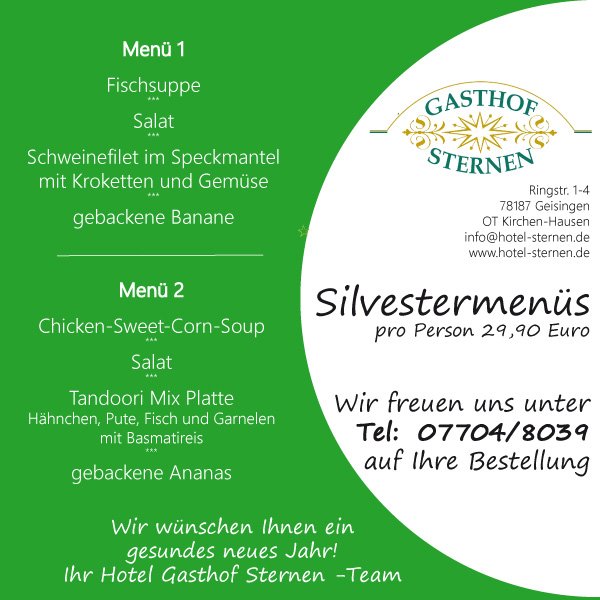 Menü 1

Fischsuppe
***
Salat
***
Schweinefilet im Speckmantel mit Kroketten und Gemüse
***
gebackene Banane

Menü 2

Chicken-Sweet-Corn-Soup
***
Salat
***
Tandoori Mix Platte
Hähnchen, Pute, Fisch und Garnelen mit Basmatireis
***
gebackene Ananas

Wir wünschen Ihnen ein gesundes neues Jahr!
Ihr Hotel Gasthof Sternen -Team

GASTHOF
STERNEN

Ringstr. 1-4
78187 Geisingen
OT Kirchen-Hausen
info@hotel-sternen.de
www.hotel-sternen.de

Silvestermenüs
pro Person 29,90 Euro

Wir freuen uns unter
Tel: 07704/8039
auf Ihre Bestellung